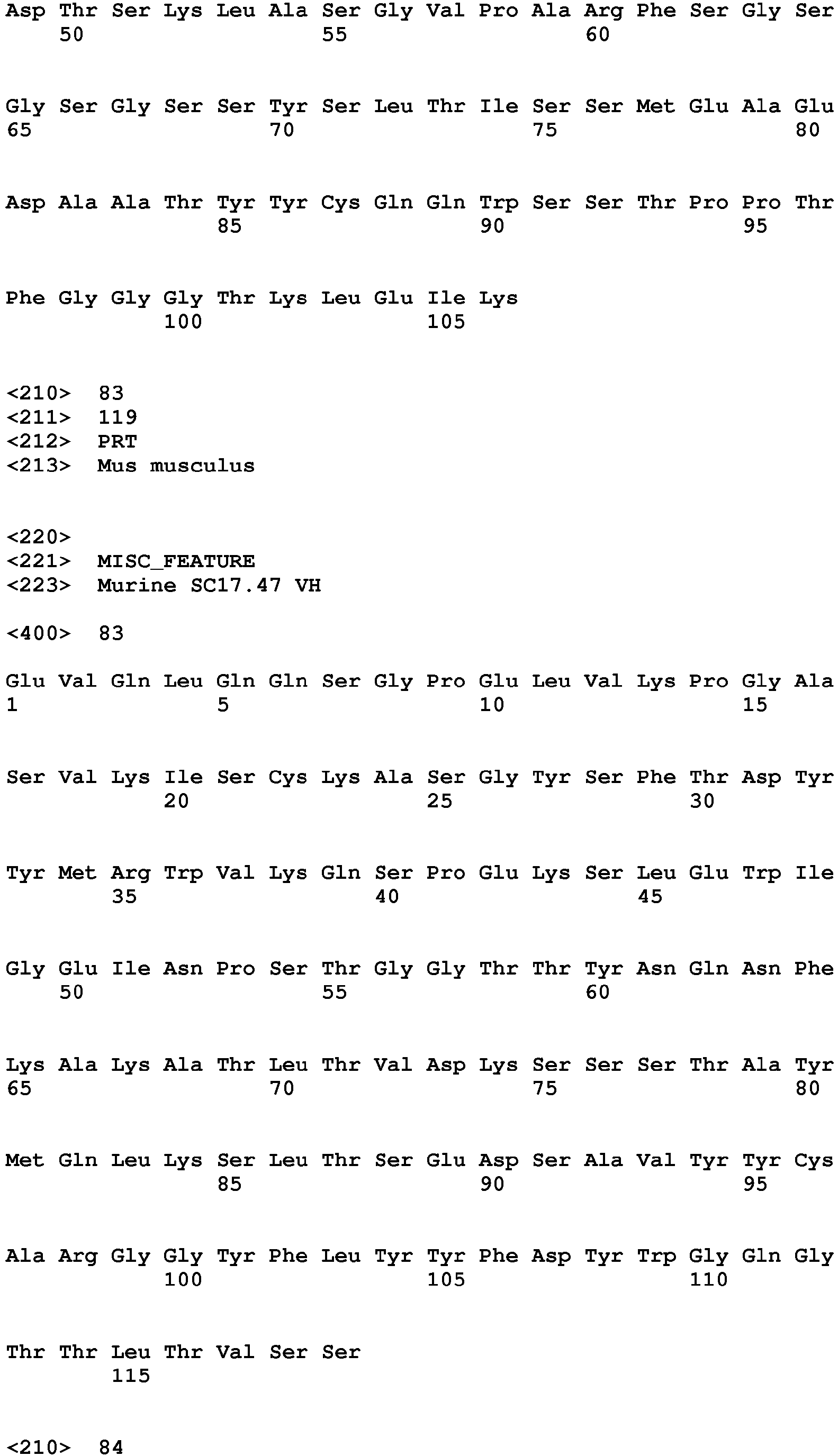 Asp Thr Ser Lys Leu Ala Ser Gly Val Pro Ala Arg Phe Ser Gly Ser
50 55 60

Gly Ser Gly Ser Ser Tyr Ser Leu Thr Ile Ser Ser Met Glu Ala Glu
65 70 75 80

Asp Ala Ala Thr Tyr Tyr Cys Gln Gln Trp Ser Ser Thr Pro Pro Thr
85 90 95

Phe Gly Gly Gly Thr Lys Leu Glu Ile Lys
100 105

<210> 83
<211> 119
<212> PRT
<213> Mus musculus

<220>
<221> MISC_FEATURE
<223> Murine SC17.47 VH

<400> 83

Glu Val Gln Leu Gln Gln Ser Gly Pro Glu Leu Val Lys Pro Gly Ala
1 5 10 15

Ser Val Lys Ile Ser Cys Lys Ala Ser Gly Tyr Ser Phe Thr Asp Tyr
20 25 30

Tyr Met Arg Trp Val Lys Gln Ser Pro Glu Lys Ser Leu Glu Trp Ile
35 40 45

Gly Glu Ile Asn Pro Ser Thr Gly Gly Thr Thr Tyr Asn Gln Asn Phe
50 55 60

Lys Ala Lys Ala Thr Leu Thr Val Asp Lys Ser Ser Ser Thr Ala Tyr
65 70 75 80

Met Gln Leu Lys Ser Leu Thr Ser Glu Asp Ser Ala Val Tyr Tyr Cys
85 90 95

Ala Arg Gly Gly Tyr Phe Leu Tyr Tyr Phe Asp Tyr Trp Gly Gln Gly
100 105 110

Thr Thr Leu Thr Val Ser Ser
115

<210> 84